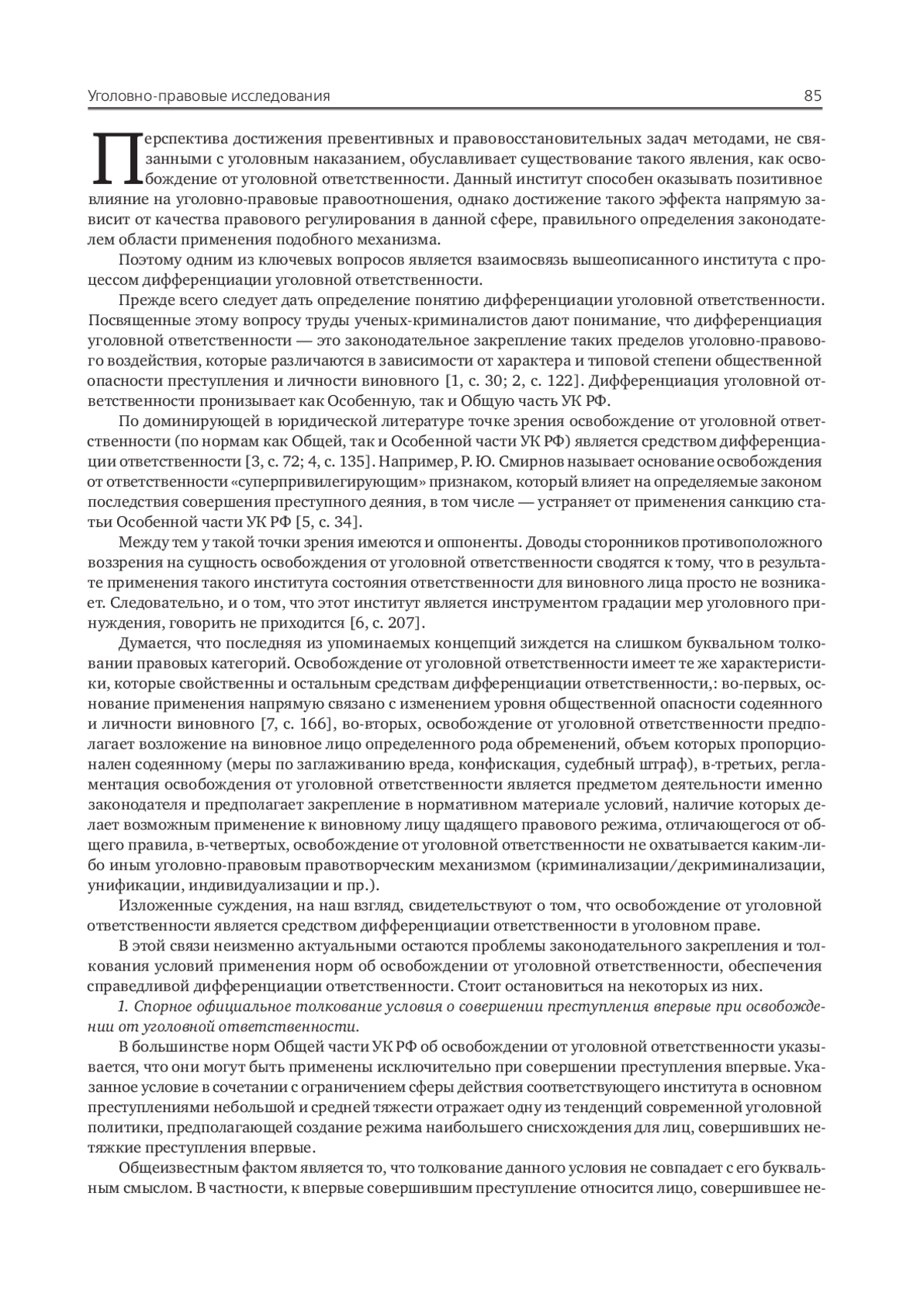 Уголовно-правовые исследования 85

Перспектива достижения превентивных и правовосстановительных задач методами, не связанными с уголовным наказанием, обуславливает существование такого явления, как освобождение от уголовной ответственности. Данный институт способен оказывать позитивное влияние на уголовно-правовые правоотношения, однако достижение такого эффекта напрямую зависит от качества правового регулирования в данной сфере, правильного определения законодателем области применения подобного механизма.

Поэтому одним из ключевых вопросов является взаимосвязь вышеописанного института с процессом дифференциации уголовной ответственности.

Прежде всего следует дать определение понятию дифференциации уголовной ответственности. Посвященные этому вопросу труды ученых-криминалистов дают понимание, что дифференциация уголовной ответственности — это законодательное закрепление таких пределов уголовно-правового воздействия, которые различаются в зависимости от характера и типовой степени общественной опасности преступления и личности виновного [1, с. 30; 2, с. 122]. Дифференциация уголовной ответственности пронизывает как Особенную, так и Общую часть УК РФ.

По доминирующей в юридической литературе точке зрения освобождение от уголовной ответственности (по нормам как Общей, так и Особенной части УК РФ) является средством дифференциации ответственности [3, с. 72; 4, с. 135]. Например, Р. Ю. Смирнов называет основание освобождения от ответственности «суперпривилегирующим» признаком, который влияет на определяемые законом последствия совершения преступного деяния, в том числе — устраняет от применения санкцию статьи Особенной части УК РФ [5, с. 34].

Между тем у такой точки зрения имеются и оппоненты. Доводы сторонников противоположного воззрения на сущность освобождения от уголовной ответственности сводятся к тому, что в результате применения такого института состояния ответственности для виновного лица просто не возникает. Следовательно, и о том, что этот институт является инструментом градации мер уголовного принуждения, говорить не приходится [6, с. 207].

Думается, что последняя из упоминаемых концепций зиждется на слишком буквальном толковании правовых категорий. Освобождение от уголовной ответственности имеет те же характеристики, которые свойственны и остальным средствам дифференциации ответственности,: во-первых, основание применения напрямую связано с изменением уровня общественной опасности содеянного и личности виновного [7, с. 166], во-вторых, освобождение от уголовной ответственности предполагает возложение на виновное лицо определенного рода обременений, объем которых пропорционален содеянному (меры по заглаживанию вреда, конфискация, судебный штраф), в-третьих, регламентация освобождения от уголовной ответственности является предметом деятельности именно законодателя и предполагает закрепление в нормативном материале условий, наличие которых делает возможным применение к виновному лицу щадящего правового режима, отличающегося от общего правила, в-четвертых, освобождение от уголовной ответственности не охватывается каким-либо иным уголовно-правовым правотворческим механизмом (криминализации/декриминализации, унификации, индивидуализации и пр.).

Изложенные суждения, на наш взгляд, свидетельствуют о том, что освобождение от уголовной ответственности является средством дифференциации ответственности в уголовном праве.

В этой связи неизменно актуальными остаются проблемы законодательного закрепления и толкования условий применения норм об освобождении от уголовной ответственности, обеспечения справедливой дифференциации ответственности. Стоит остановиться на некоторых из них.

1. Спорное официальное толкование условия о совершении преступления впервые при освобождении от уголовной ответственности.

В большинстве норм Общей части УК РФ об освобождении от уголовной ответственности указывается, что они могут быть применены исключительно при совершении преступления впервые. Указанное условие в сочетании с ограничением сферы действия соответствующего института в основном преступлениями небольшой и средней тяжести отражает одну из тенденций современной уголовной политики, предполагающей создание режима наибольшего снисхождения для лиц, совершивших нетяжкие преступления впервые.

Общеизвестным фактом является то, что толкование данного условия не совпадает с его буквальным смыслом. В частности, к впервые совершившим преступление относится лицо, совершившее не-